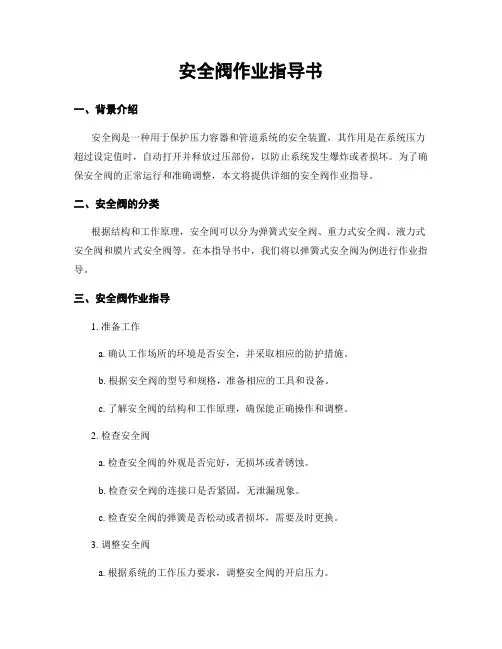 安全阀作业指导书

一、背景介绍

安全阀是一种用于保护压力容器和管道系统的安全装置，其作用是在系统压力超过设定值时，自动打开并释放过压部份，以防止系统发生爆炸或者损坏。为了确保安全阀的正常运行和准确调整，本文将提供详细的安全阀作业指导。

二、安全阀的分类

根据结构和工作原理，安全阀可以分为弹簧式安全阀、重力式安全阀、液力式安全阀和膜片式安全阀等。在本指导书中，我们将以弹簧式安全阀为例进行作业指导。

三、安全阀作业指导

1. 准备工作

a. 确认工作场所的环境是否安全，并采取相应的防护措施。

b. 根据安全阀的型号和规格，准备相应的工具和设备。

c. 了解安全阀的结构和工作原理，确保能正确操作和调整。

2. 检查安全阀

a. 检查安全阀的外观是否完好，无损坏或者锈蚀。

b. 检查安全阀的连接口是否紧固，无泄漏现象。

c. 检查安全阀的弹簧是否松动或者损坏，需要及时更换。

3. 调整安全阀

a. 根据系统的工作压力要求，调整安全阀的开启压力。